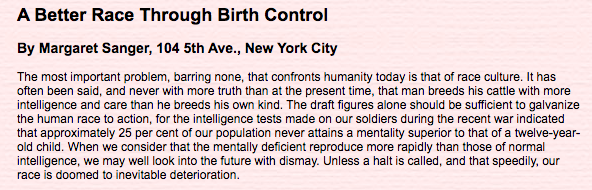 A Better Race Through Birth Control

By Margaret Sanger, 104 5th Ave., New York City

The most important problem, barring none, that confronts humanity today is that of race culture. It has often been said, and never with more truth than at the present time, that man breeds his cattle with more intelligence and care than he breeds his own kind. The draft figures alone should be sufficient to galvanize the human race to action, for the intelligence tests made on our soldiers during the recent war indicated that approximately 25 per cent of our population never attains a mentality superior to that of a twelve-year-old child. When we consider that the mentally deficient reproduce more rapidly than those of normal intelligence, we may well look into the future with dismay. Unless a halt is called, and that speedily, our race is doomed to inevitable deterioration.